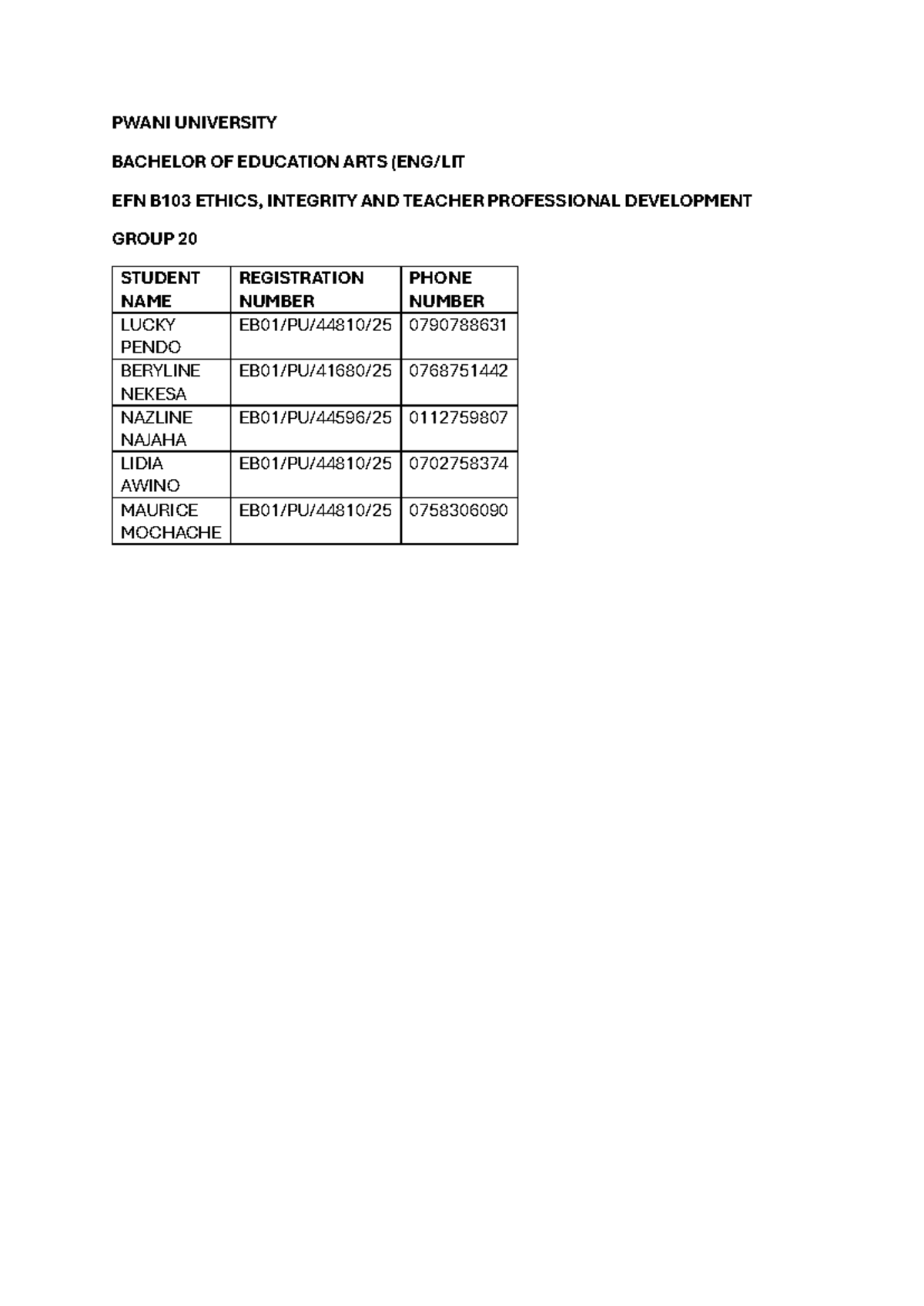 PWANI UNIVERSITY

BACHELOR OF EDUCATION ARTS (ENG/LIT

EFN B103 ETHICS, INTEGRITY AND TEACHER PROFESSIONAL DEVELOPMENT

GROUP 20

| STUDENT NAME | REGISTRATION NUMBER | PHONE NUMBER |
|---|---|---|
| LUCKY PENDO | EB01/PU/44810/25 | 0790788631 |
| BERYLINE NEKESA | EB01/PU/41680/25 | 0768751442 |
| NAZLINE NAJAHA | EB01/PU/44596/25 | 0112759807 |
| LIDIA AWINO | EB01/PU/44810/25 | 0702758374 |
| MAURICE MOCHACHE | EB01/PU/44810/25 | 0758306090 |